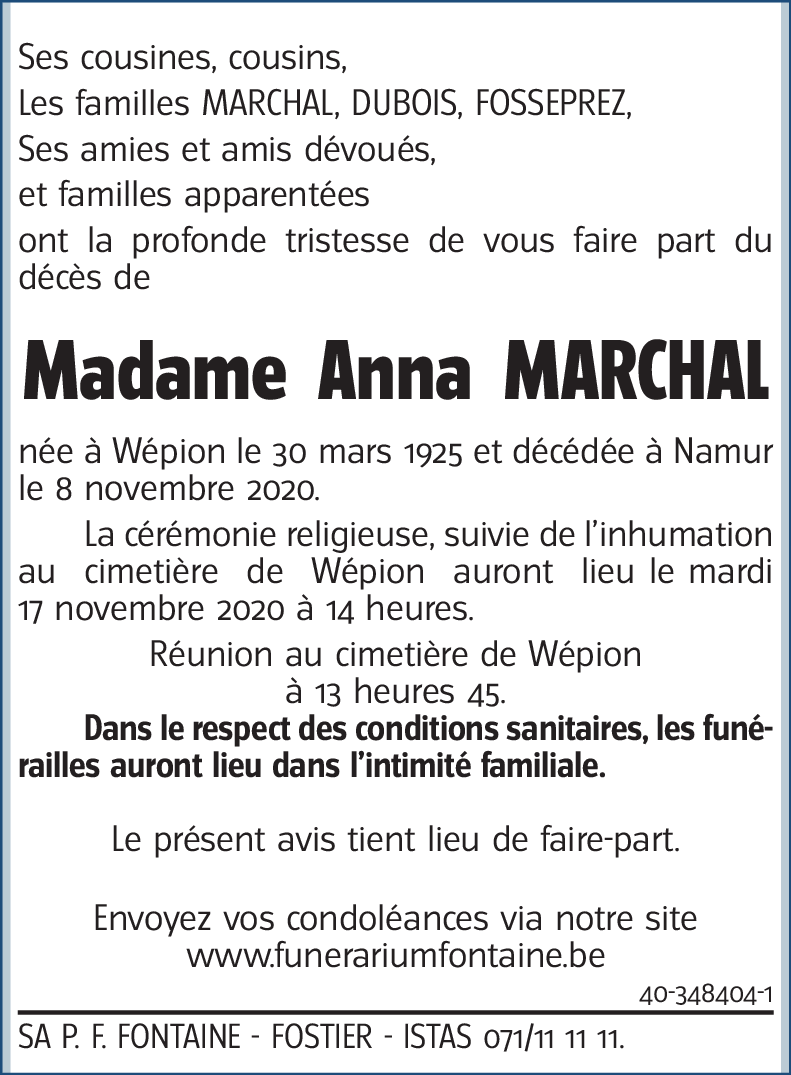 Ses cousines, cousins,
Les familles MARCHAL, DUBOIS, FOSSEPREZ,
Ses amies et amis dévoués,
et familles apparentées
ont la profonde tristesse de vous faire part du décès de

Madame Anna MARCHAL

née à Wépion le 30 mars 1925 et décédée à Namur le 8 novembre 2020.

La cérémonie religieuse, suivie de l'inhumation au cimetière de Wépion auront lieu le mardi 17 novembre 2020 à 14 heures.

Réunion au cimetière de Wépion
à 13 heures 45.

Dans le respect des conditions sanitaires, les funérailles auront lieu dans l'intimité familiale.

Le présent avis tient lieu de faire-part.

Envoyez vos condoléances via notre site
www.funerariumfontaine.be

40-348404-1

SA P. F. FONTAINE - FOSTIER - ISTAS 071/11 11 11.